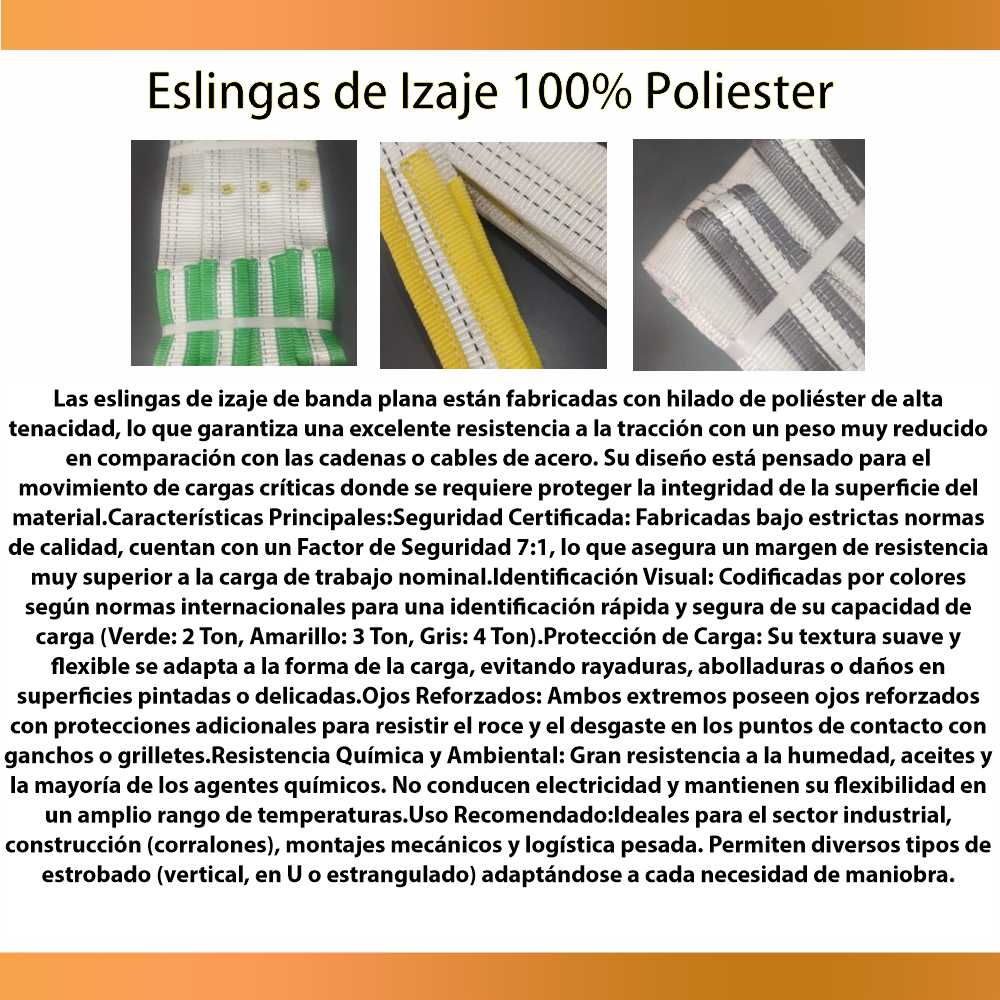 Eslingas de Izaje 100% Poliester

Las eslingas de izaje de banda plana están fabricadas con hilado de poliéster de alta tenacidad, lo que garantiza una excelente resistencia a la tracción con un peso muy reducido en comparación con las cadenas o cables de acero. Su diseño está pensado para el movimiento de cargas críticas donde se requiere proteger la integridad de la superficie del material.Características Principales:Seguridad Certificada: Fabricadas bajo estrictas normas de calidad, cuentan con un Factor de Seguridad 7:1, lo que asegura un margen de resistencia muy superior a la carga de trabajo nominal.Identificación Visual: Codificadas por colores según normas internacionales para una identificación rápida y segura de su capacidad de carga (Verde: 2 Ton, Amarillo: 3 Ton, Gris: 4 Ton).Protección de Carga: Su textura suave y flexible se adapta a la forma de la carga, evitando rayaduras, abolladuras o daños en superficies pintadas o delicadas.Ojos Reforzados: Ambos extremos poseen ojos reforzados con protecciones adicionales para resistir el roce y el desgaste en los puntos de contacto con ganchos o grilletes.Resistencia Química y Ambiental: Gran resistencia a la humedad, aceites y la mayoría de los agentes químicos. No conducen electricidad y mantienen su flexibilidad en un amplio rango de temperaturas.Uso Recomendado:Ideales para el sector industrial, construcción (corralones), montajes mecánicos y logística pesada. Permiten diversos tipos de estrobado (vertical, en U o estrangulado) adaptándose a cada necesidad de maniobra.